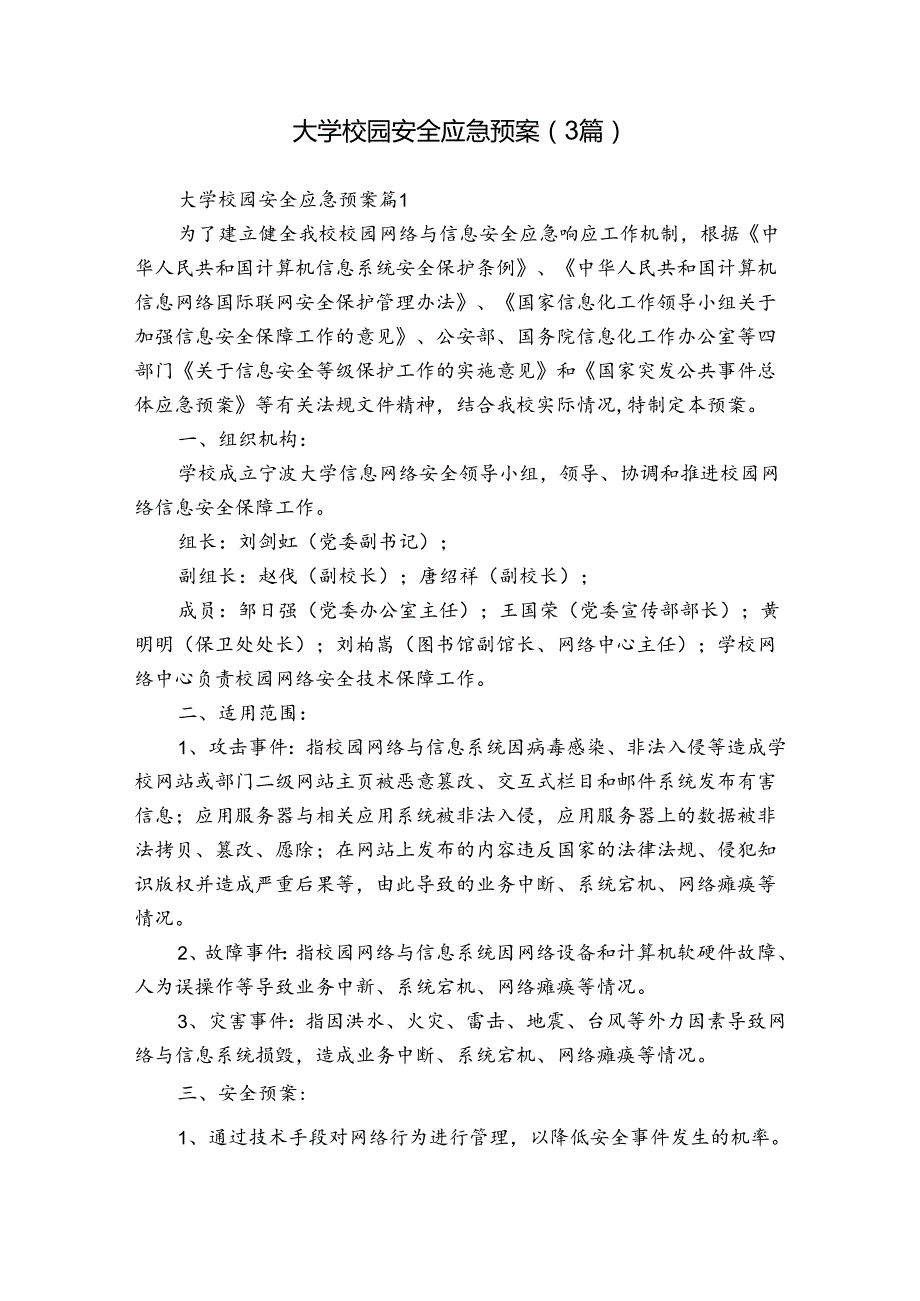 大学校园安全应急预案（3篇）

大学校园安全应急预案篇1

为了建立健全我校校园网络与信息安全应急响应工作机制，根据《中华人民共和国计算机信息系统安全保护条例》、《中华人民共和国计算机信息网络国际联网安全保护管理办法》、《国家信息化工作领导小组关于加强信息安全保障工作的意见》、公安部、国务院信息化工作办公室等四部门《关于信息安全等级保护工作的实施意见》和《国家突发公共事件总体应急预案》等有关法规文件精神，结合我校实际情况，特制定本预案。

一、组织机构：

学校成立宁波大学信息网络安全领导小组，领导、协调和推进校园网络信息安全保障工作。

组长：刘剑虹（党委副书记）；

副组长：赵伐（副校长）；唐绍祥（副校长）；

成员：邹日强（党委办公室主任）；王国荣（党委宣传部部长）；黄明明（保卫处处长）；刘柏嵩（图书馆副馆长、网络中心主任）；学校网络中心负责校园网络安全技术保障工作。

二、适用范围：

1、攻击事件：指校园网络与信息系统因病毒感染、非法入侵等造成学校网站或部门二级网站主页被恶意篡改、交互式栏目和邮件系统发布有害信息；应用服务器与相关应用系统被非法入侵，应用服务器上的数据被非法拷贝、篡改、愿除；在网站上发布的内容违反国家的法律法规、侵犯知识版权并造成严重后果等，由此导致的业务中断、系统宕机、网络瘫痪等情况。

2、故障事件：指校园网络与信息系统因网络设备和计算机软硬件故障、人为误操作等导致业务中新、系统宕机、网络瘫痪等情况。

3、灾害事件：指因洪水、火灾、雷击、地震、台风等外力因素导致网络与信息系统损毁，造成业务中断、系统宕机、网络瘫痪等情况。

三、安全预案：

1、通过技术手段对网络行为进行管理，以降低安全事件发生的机率。